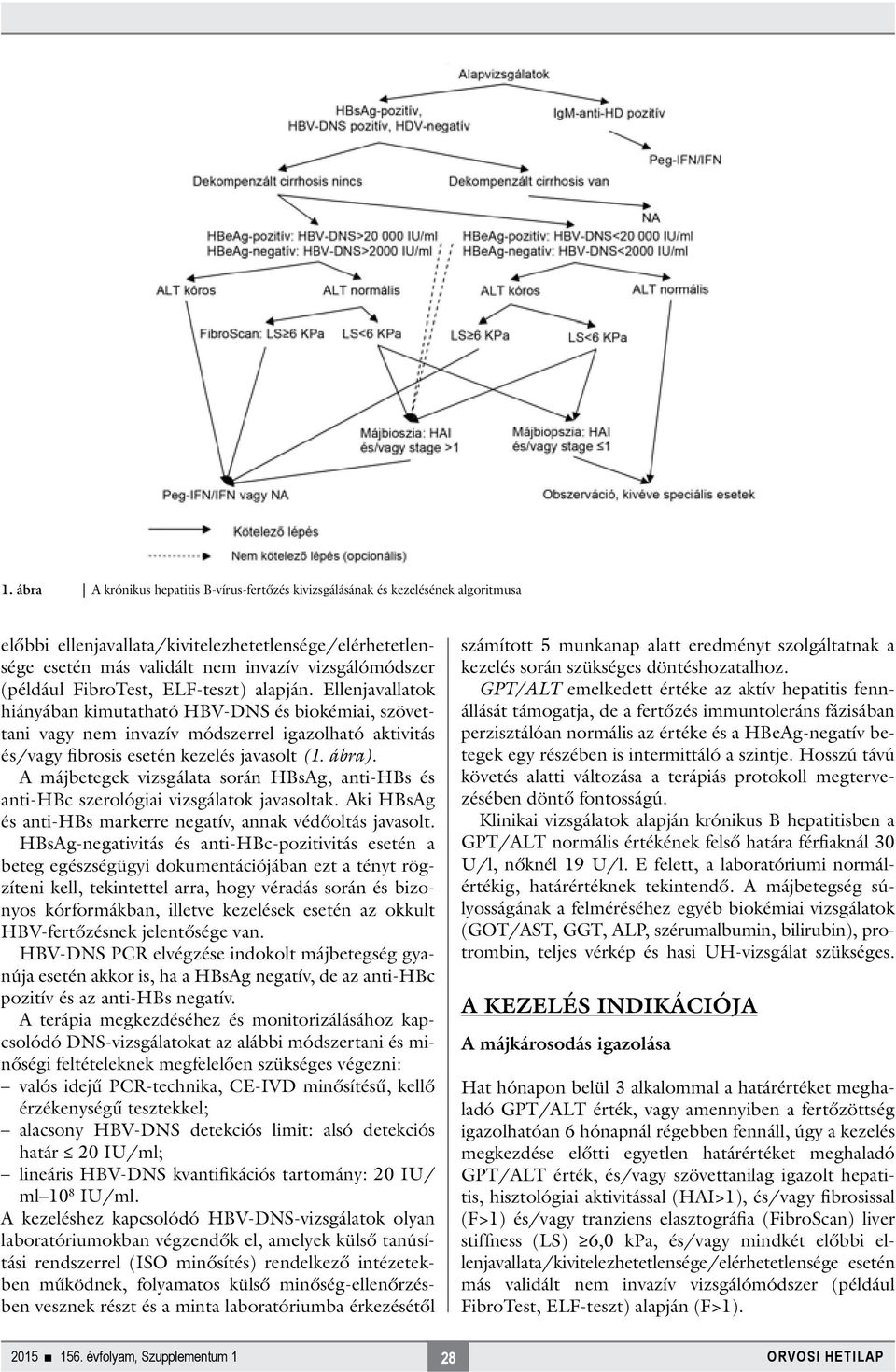 Alapvizsgálatok

HBsAg-pozitív, HBV-DNS pozitív, HDV-negatív

IgM-anti-HD pozitív

Peg-IFN/IFN

Dekompenzált cirrhosis nincs

Dekompenzált cirrhosis van

NA

HBeAg-pozitív: HBV-DNS>20 000 IU/ml
HBeAg-negatív: HBV-DNS>2000 IU/ml

HBeAg-pozitív: HBV-DNS<20 000 IU/ml
HBeAg-negatív: HBV-DNS<2000 IU/ml

ALT kóros

ALT normális

ALT kóros

ALT normális

FibroScan: LS≥6 KPa

LS<6 KPa

LS≥6 KPa

LS<6 KPa

Májbioszia: HAI és/vagy stage >1

Májbiopszia: HAI és/vagy stage ≤1

Peg-IFN/IFN vagy NA

Obszerváció, kivéve speciális esetek

Kötelező lépés

Nem kötelező lépés (opcionális)

1. ábra A krónikus hepatitis B-vírus-fertőzés kivizsgálásának és kezelésének algoritmusa

előbbi ellenjavallata/kivitelezhetetlensége/elérhetetlensége esetén más validált nem invazív vizsgálómódszer (például FibroTest, ELF-teszt) alapján. Ellenjavallatok hiányában kimutatható HBV-DNS és biokémiai, szövettani vagy nem invazív módszerrel igazolható aktivitás és/vagy fibrosis esetén kezelés javasolt (1. ábra).

A májbetegek vizsgálata során HBsAg, anti-HBs és anti-HBc szerológiai vizsgálatok javasoltak. Aki HBsAg és anti-HBs markerre negatív, annak védőoltás javasolt. HBsAg-negativitás és anti-HBc-pozitivitás esetén a beteg egészségügyi dokumentációjában ezt a tényt rögzíteni kell, tekintettel arra, hogy véradás során és bizonyos kórformákban, illetve kezelések esetén az okkult HBV-fertőzésnek jelentősége van.

HBV-DNS PCR elvégzése indokolt májbetegség gyanúja esetén akkor is, ha a HBsAg negatív, de az anti-HBc pozitív és az anti-HBs negatív.

A terápia megkezdéséhez és monitorizálásához kapcsolódó DNS-vizsgálatokat az alábbi módszertani és minőségi feltételeknek megfelelően szükséges végezni:
– valós idejű PCR-technika, CE-IVD minősítésű, kellő érzékenységű tesztekkel;
– alacsony HBV-DNS detekciós limit: alsó detekciós határ ≤ 20 IU/ml;
– lineáris HBV-DNS kvantifikációs tartomány: 20 IU/ml–$10^8$ IU/ml.

A kezeléshez kapcsolódó HBV-DNS-vizsgálatok olyan laboratóriumokban végzendők el, amelyek külső tanúsítási rendszerrel (ISO minősítés) rendelkező intézetekben működnek, folyamatos külső minőség-ellenőrzésben vesznek részt és a minta laboratóriumba érkezésétől számított 5 munkanap alatt eredményt szolgáltatnak a kezelés során szükséges döntéshozatalhoz.

GPT/ALT emelkedett értéke az aktív hepatitis fennállását támogatja, de a fertőzés immuntoleráns fázisában perzisztálóan normális az értéke és a HBeAg-negatív betegek egy részében is intermittáló a szintje. Hosszú távú követés alatti változása a terápiás protokoll megtervezésében döntő fontosságú.

Klinikai vizsgálatok alapján krónikus B hepatitisben a GPT/ALT normális értékének felső határa férfiaknál 30 U/l, nőknél 19 U/l. E felett, a laboratóriumi normálértékig, határértéknek tekintendő. A májbetegség súlyosságának a felméréséhez egyéb biokémiai vizsgálatok (GOT/AST, GGT, ALP, szérumalbumin, bilirubin), protrombin, teljes vérkép és hasi UH-vizsgálat szükséges.

A KEZELÉS INDIKÁCIÓJA

A májkárosodás igazolása

Hat hónapon belül 3 alkalommal a határértéket meghaladó GPT/ALT érték, vagy amennyiben a fertőzöttség igazolhatóan 6 hónapnál régebben fennáll, úgy a kezelés megkezdése előtti egyetlen határértéket meghaladó GPT/ALT érték, és/vagy szövettanilag igazolt hepatitis, hisztológiai aktivitással (HAI>1), és/vagy fibrosissal (F>1) és/vagy tranziens elasztográfia (FibroScan) liver stiffness (LS) ≥6,0 kPa, és/vagy mindkét előbbi ellenjavallata/kivitelezhetetlensége/elérhetetlensége esetén más validált nem invazív vizsgálómódszer (például FibroTest, ELF-teszt) alapján (F>1).

2015 ■ 156. évfolyam, Szupplementum 1 28 ORVOSI HETILAP